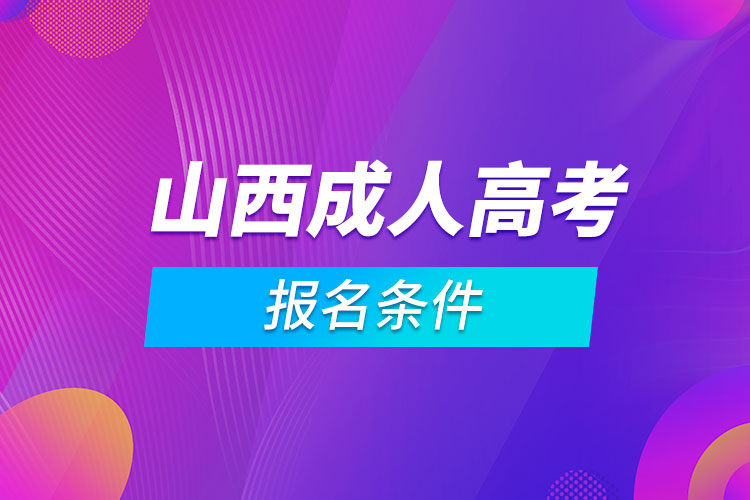 山西成人高考

报名条件